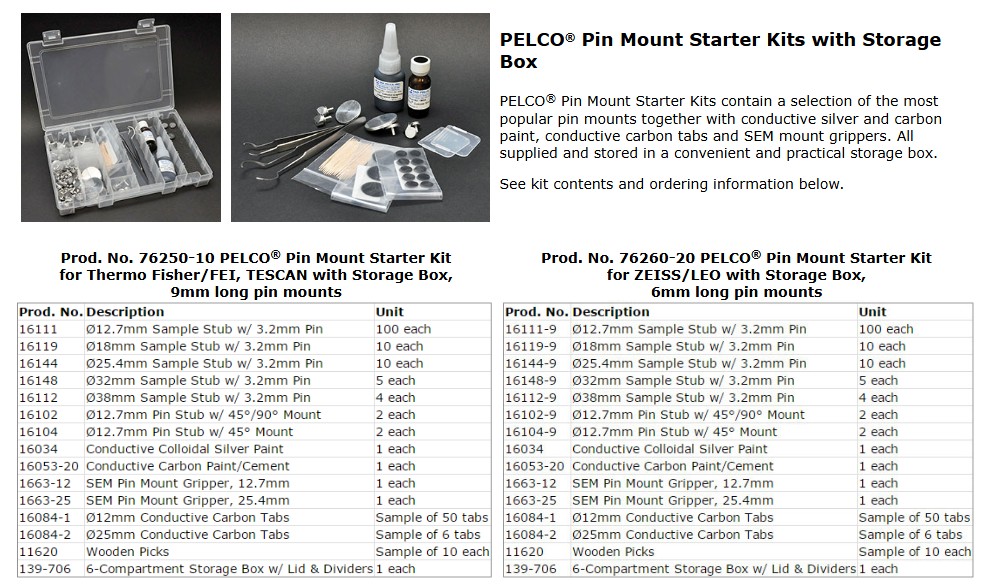 PELCO® Pin Mount Starter Kits with Storage Box

PELCO® Pin Mount Starter Kits contain a selection of the most popular pin mounts together with conductive silver and carbon paint, conductive carbon tabs and SEM mount grippers. All supplied and stored in a convenient and practical storage box.

See kit contents and ordering information below.

Prod. No. 76250-10 PELCO® Pin Mount Starter Kit for Thermo Fisher/FEI, TESCAN with Storage Box, 9mm long pin mounts

| Prod. No. | Description | Unit |
|---|---|---|
| 16111 | Ø12.7mm Sample Stub w/ 3.2mm Pin | 100 each |
| 16119 | Ø18mm Sample Stub w/ 3.2mm Pin | 10 each |
| 16144 | Ø25.4mm Sample Stub w/ 3.2mm Pin | 10 each |
| 16148 | Ø32mm Sample Stub w/ 3.2mm Pin | 5 each |
| 16112 | Ø38mm Sample Stub w/ 3.2mm Pin | 4 each |
| 16102 | Ø12.7mm Pin Stub w/ 45°/90° Mount | 2 each |
| 16104 | Ø12.7mm Pin Stub w/ 45° Mount | 2 each |
| 16034 | Conductive Colloidal Silver Paint | 1 each |
| 16053-20 | Conductive Carbon Paint/Cement | 1 each |
| 1663-12 | SEM Pin Mount Gripper, 12.7mm | 1 each |
| 1663-25 | SEM Pin Mount Gripper, 25.4mm | 1 each |
| 16084-1 | Ø12mm Conductive Carbon Tabs | Sample of 50 tabs |
| 16084-2 | Ø25mm Conductive Carbon Tabs | Sample of 6 tabs |
| 11620 | Wooden Picks | Sample of 10 each |
| 139-706 | 6-Compartment Storage Box w/ Lid & Dividers | 1 each |

Prod. No. 76260-20 PELCO® Pin Mount Starter Kit for ZEISS/LEO with Storage Box, 6mm long pin mounts

| Prod. No. | Description | Unit |
|---|---|---|
| 16111-9 | Ø12.7mm Sample Stub w/ 3.2mm Pin | 100 each |
| 16119-9 | Ø18mm Sample Stub w/ 3.2mm Pin | 10 each |
| 16144-9 | Ø25.4mm Sample Stub w/ 3.2mm Pin | 10 each |
| 16148-9 | Ø32mm Sample Stub w/ 3.2mm Pin | 5 each |
| 16112-9 | Ø38mm Sample Stub w/ 3.2mm Pin | 4 each |
| 16102-9 | Ø12.7mm Pin Stub w/ 45°/90° Mount | 2 each |
| 16104-9 | Ø12.7mm Pin Stub w/ 45° Mount | 2 each |
| 16034 | Conductive Colloidal Silver Paint | 1 each |
| 16053-20 | Conductive Carbon Paint/Cement | 1 each |
| 1663-12 | SEM Pin Mount Gripper, 12.7mm | 1 each |
| 1663-25 | SEM Pin Mount Gripper, 25.4mm | 1 each |
| 16084-1 | Ø12mm Conductive Carbon Tabs | Sample of 50 tabs |
| 16084-2 | Ø25mm Conductive Carbon Tabs | Sample of 6 tabs |
| 11620 | Wooden Picks | Sample of 10 each |
| 139-706 | 6-Compartment Storage Box w/ Lid & Dividers | 1 each |